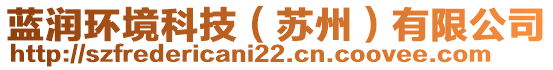 蓝润环境科技（苏州）有限公司
http://szfredericani22.cn.coovee.com